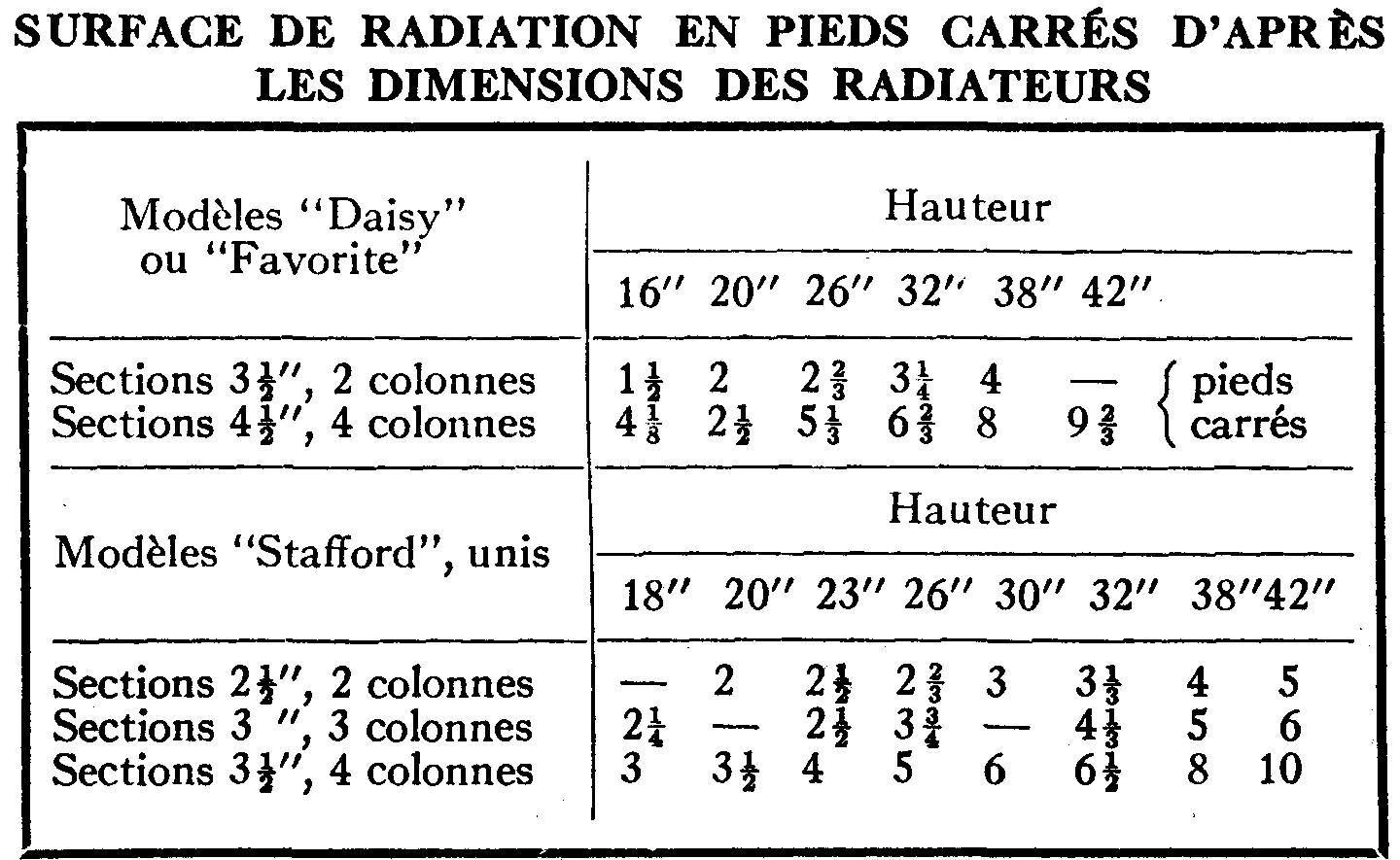 SURFACE DE RADIATION EN PIEDS CARRÉS D'APRÈS LES DIMENSIONS DES RADIATEURS

| Modèles "Daisy" ou "Favorite" | Hauteur | | | | | | |
|---|---|---|---|---|---|---|---|
| | 16″ | 20″ | 26″ | 32″ | 38″ | 42″ | |
| Sections $3\frac{1}{2}$″, 2 colonnes | $1\frac{1}{2}$ | 2 | $2\frac{2}{3}$ | $3\frac{1}{4}$ | 4 | — | pieds |
| Sections $4\frac{1}{2}$″, 4 colonnes | $4\frac{1}{8}$ | $2\frac{1}{2}$ | $5\frac{1}{3}$ | $6\frac{2}{3}$ | 8 | $9\frac{2}{3}$ | carrés |

| Modèles "Stafford", unis | Hauteur | | | | | | | |
|---|---|---|---|---|---|---|---|---|
| | 18″ | 20″ | 23″ | 26″ | 30″ | 32″ | 38″ | 42″ |
| Sections $2\frac{1}{2}$″, 2 colonnes | — | 2 | $2\frac{1}{2}$ | $2\frac{2}{3}$ | 3 | $3\frac{1}{3}$ | 4 | 5 |
| Sections 3 ″, 3 colonnes | $2\frac{1}{4}$ | — | $2\frac{1}{2}$ | $3\frac{3}{4}$ | — | $4\frac{1}{3}$ | 5 | 6 |
| Sections $3\frac{1}{2}$″, 4 colonnes | 3 | $3\frac{1}{2}$ | 4 | 5 | 6 | $6\frac{1}{2}$ | 8 | 10 |